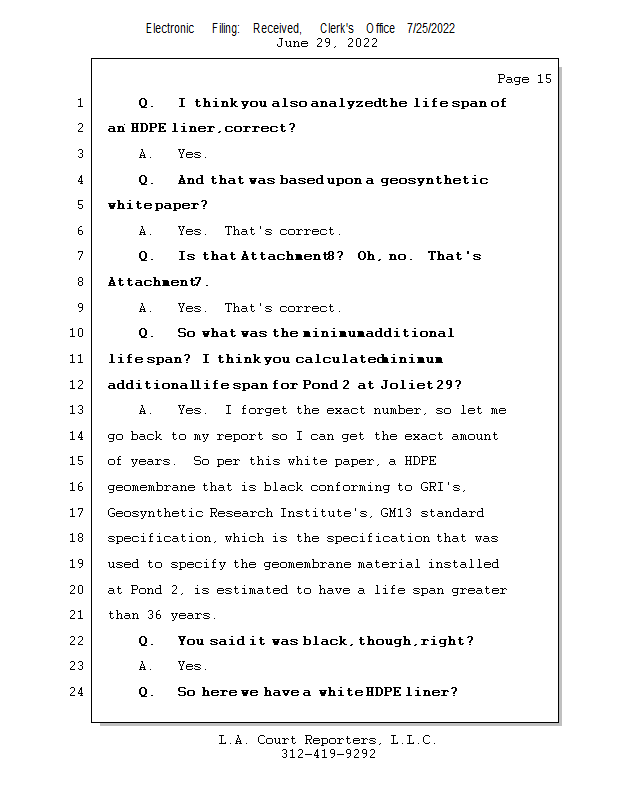 Electronic Filing: Received, Clerk's Office 7/25/2022
June 29, 2022

Page 15

1 Q. I think you also analyzed the life span of
2 an HDPE liner, correct?
3 A. Yes.
4 Q. And that was based upon a geosynthetic
5 white paper?
6 A. Yes. That's correct.
7 Q. Is that Attachment 8? Oh, no. That's
8 Attachment 7.
9 A. Yes. That's correct.
10 Q. So what was the minimum additional
11 life span? I think you calculated minimum
12 additional life span for Pond 2 at Joliet 29?
13 A. Yes. I forget the exact number, so let me
14 go back to my report so I can get the exact amount
15 of years. So per this white paper, a HDPE
16 geomembrane that is black conforming to GRI's,
17 Geosynthetic Research Institute's, GM13 standard
18 specification, which is the specification that was
19 used to specify the geomembrane material installed
20 at Pond 2, is estimated to have a life span greater
21 than 36 years.
22 Q. You said it was black, though, right?
23 A. Yes.
24 Q. So here we have a white HDPE liner?

L.A. Court Reporters, L.L.C.
312-419-9292